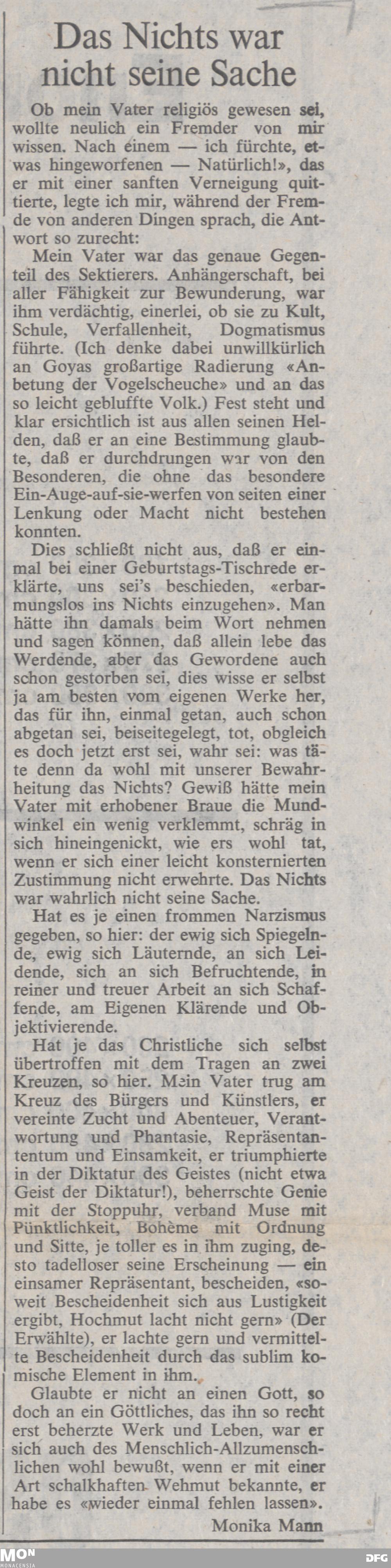 Das Nichts war nicht seine Sache

Ob mein Vater religiös gewesen sei, wollte neulich ein Fremder von mir wissen. Nach einem — ich fürchte, etwas hingeworfenen — Natürlich!», das er mit einer sanften Verneigung quittierte, legte ich mir, während der Fremde von anderen Dingen sprach, die Antwort so zurecht:

Mein Vater war das genaue Gegenteil des Sektierers. Anhängerschaft, bei aller Fähigkeit zur Bewunderung, war ihm verdächtig, einerlei, ob sie zu Kult, Schule, Verfallenheit, Dogmatismus führte. (Ich denke dabei unwillkürlich an Goyas großartige Radierung «Anbetung der Vogelscheuche» und an das so leicht gebluffte Volk.) Fest steht und klar ersichtlich ist aus allen seinen Helden, daß er an eine Bestimmung glaubte, daß er durchdrungen war von den Besonderen, die ohne das besondere Ein-Auge-auf-sie-werfen von seiten einer Lenkung oder Macht nicht bestehen konnten.

Dies schließt nicht aus, daß er einmal bei einer Geburtstags-Tischrede erklärte, uns sei's beschieden, «erbarmungslos ins Nichts einzugehen». Man hätte ihn damals beim Wort nehmen und sagen können, daß allein lebe das Werdende, aber das Gewordene auch schon gestorben sei, dies wisse er selbst ja am besten vom eigenen Werke her, das für ihn, einmal getan, auch schon abgetan sei, beiseitegelegt, tot, obgleich es doch jetzt erst sei, wahr sei: was täte denn da wohl mit unserer Bewahrheitung das Nichts? Gewiß hätte mein Vater mit erhobener Braue die Mundwinkel ein wenig verklemmt, schräg in sich hineingenickt, wie ers wohl tat, wenn er sich einer leicht konsternierten Zustimmung nicht erwehrte. Das Nichts war wahrlich nicht seine Sache.

Hat es je einen frommen Narzismus gegeben, so hier: der ewig sich Spiegelnde, ewig sich Läuternde, an sich Leidende, sich an sich Befruchtende, in reiner und treuer Arbeit an sich Schaffende, am Eigenen Klärende und Objektivierende.

Hat je das Christliche sich selbst übertroffen mit dem Tragen an zwei Kreuzen, so hier. Mein Vater trug am Kreuz des Bürgers und Künstlers, er vereinte Zucht und Abenteuer, Verantwortung und Phantasie, Repräsentantentum und Einsamkeit, er triumphierte in der Diktatur des Geistes (nicht etwa Geist der Diktatur!), beherrschte Genie mit der Stoppuhr, verband Muse mit Pünktlichkeit, Bohème mit Ordnung und Sitte, je toller es in ihm zuging, desto tadelloser seine Erscheinung — ein einsamer Repräsentant, bescheiden, «soweit Bescheidenheit sich aus Lustigkeit ergibt, Hochmut lacht nicht gern» (Der Erwählte), er lachte gern und vermittelte Bescheidenheit durch das sublim komische Element in ihm.

Glaubte er nicht an einen Gott, so doch an ein Göttliches, das ihn so recht erst beherzte Werk und Leben, war er sich auch des Menschlich-Allzumenschlichen wohl bewußt, wenn er mit einer Art schalkhaften Wehmut bekannte, er habe es «wieder einmal fehlen lassen».

Monika Mann

MON MONACENSIA

DFG